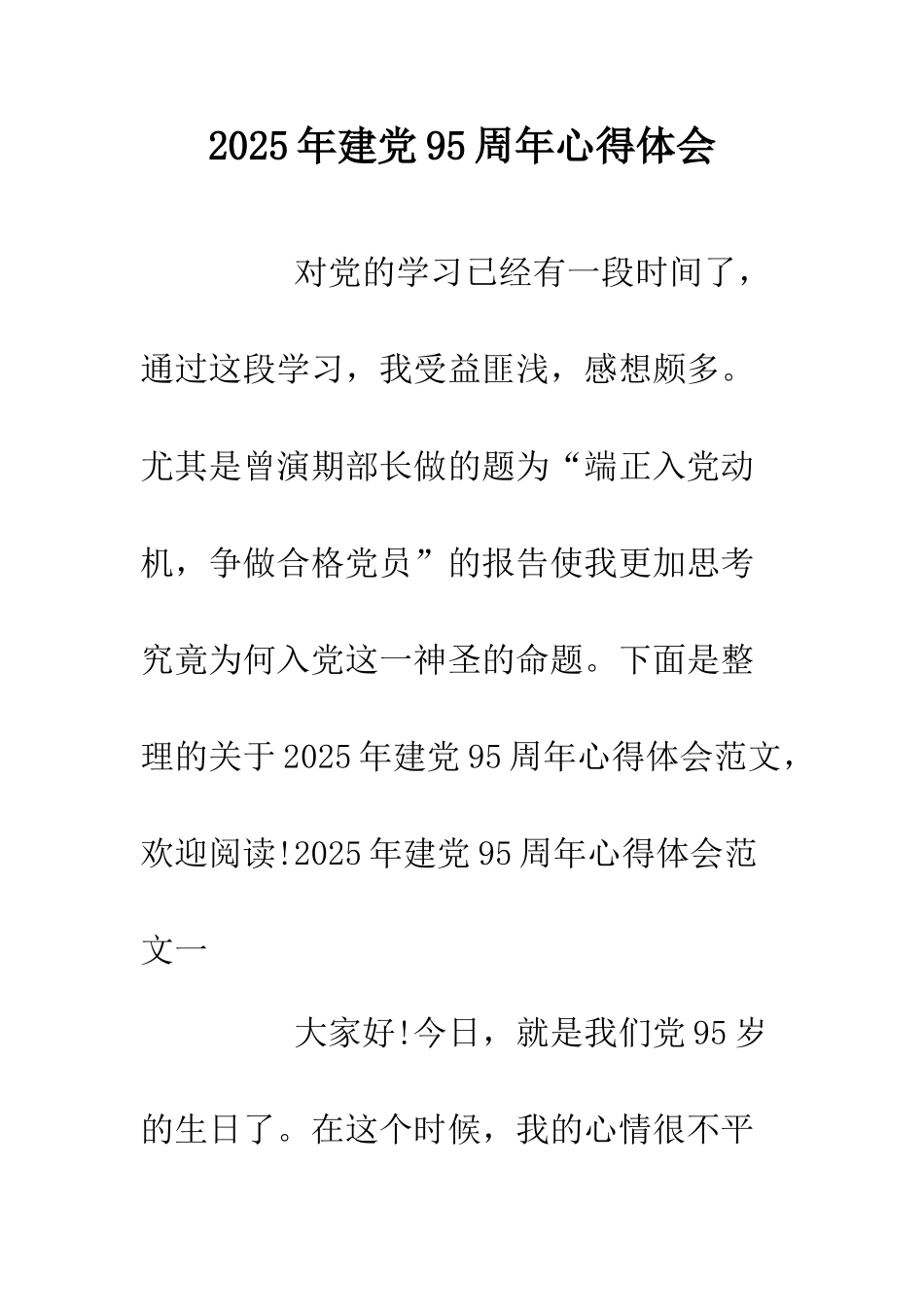 2025年建党95周年心得体会

对党的学习已经有一段时间了，通过这段学习，我受益匪浅，感想颇多。尤其是曾演期部长做的题为“端正入党动机，争做合格党员”的报告使我更加思考究竟为何入党这一神圣的命题。下面是整理的关于2025年建党95周年心得体会范文，欢迎阅读!2025年建党95周年心得体会范文一

大家好!今日，就是我们党95岁的生日了。在这个时候，我的心情很不平